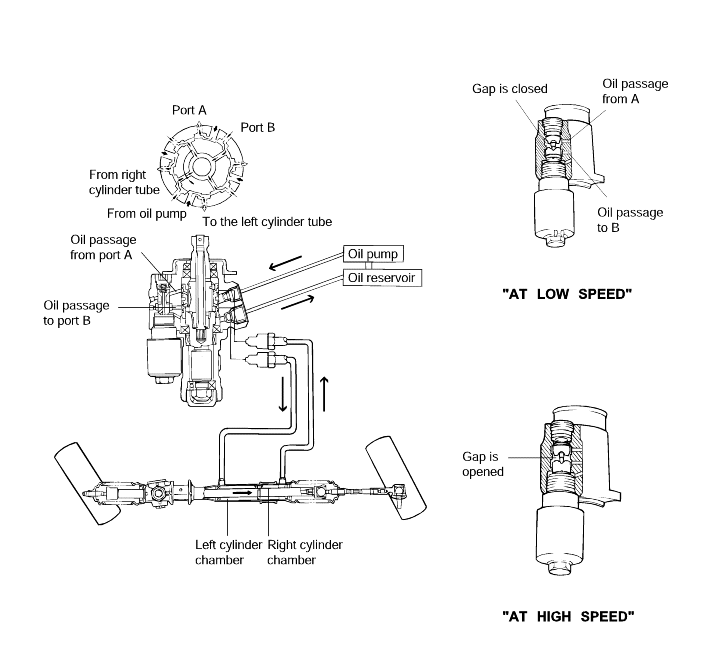 Port A
Port B
From right cylinder tube
From oil pump
To the left cylinder tube
Oil passage from port A
Oil passage to port B
Oil pump
Oil reservoir
Left cylinder chamber
Right cylinder chamber

Gap is closed
Oil passage from A
Oil passage to B
"AT LOW SPEED"

Gap is opened
"AT HIGH SPEED"